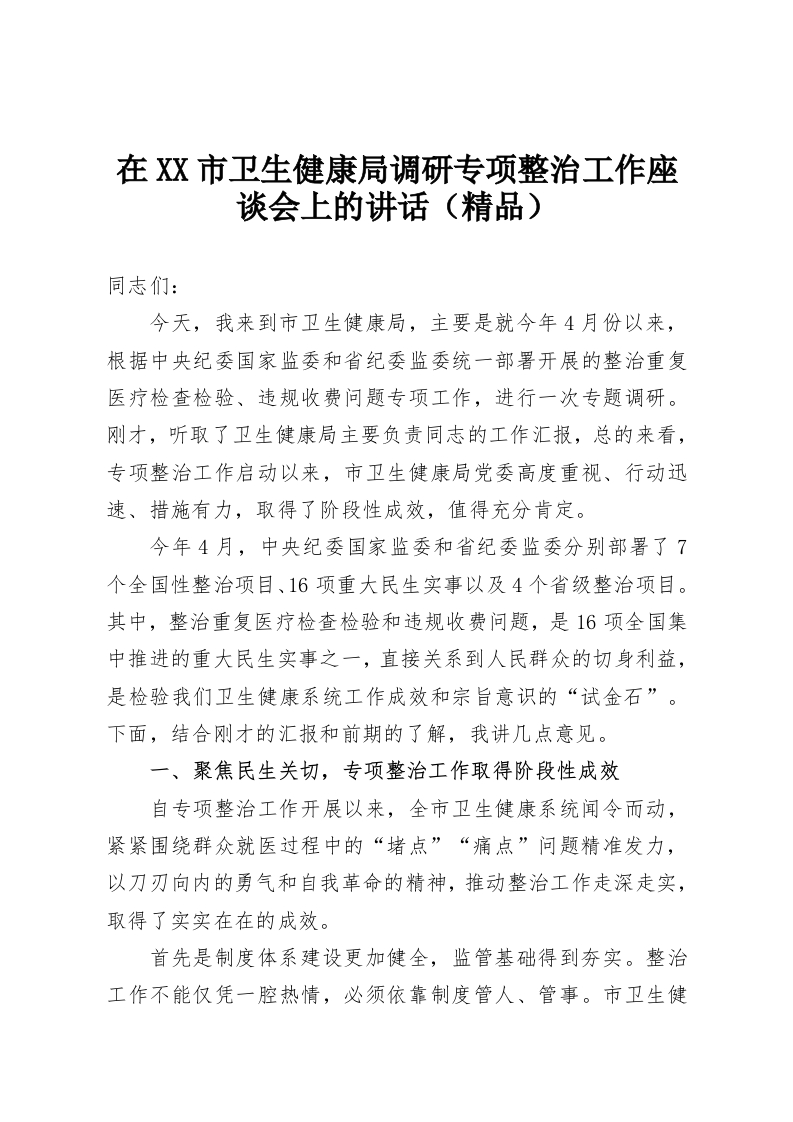 在XX市卫生健康局调研专项整治工作座谈会上的讲话（精品）

同志们：

今天，我来到市卫生健康局，主要是就今年4月份以来，根据中央纪委国家监委和省纪委监委统一部署开展的整治重复医疗检查检验、违规收费问题专项工作，进行一次专题调研。刚才，听取了卫生健康局主要负责同志的工作汇报，总的来看，专项整治工作启动以来，市卫生健康局党委高度重视、行动迅速、措施有力，取得了阶段性成效，值得充分肯定。

今年4月，中央纪委国家监委和省纪委监委分别部署了7个全国性整治项目、16项重大民生实事以及4个省级整治项目。其中，整治重复医疗检查检验和违规收费问题，是16项全国集中推进的重大民生实事之一，直接关系到人民群众的切身利益，是检验我们卫生健康系统工作成效和宗旨意识的“试金石”。下面，结合刚才的汇报和前期的了解，我讲几点意见。

一、聚焦民生关切，专项整治工作取得阶段性成效

自专项整治工作开展以来，全市卫生健康系统闻令而动，紧紧围绕群众就医过程中的“堵点”“痛点”问题精准发力，以刀刃向内的勇气和自我革命的精神，推动整治工作走深走实，取得了实实在在的成效。

首先是制度体系建设更加健全，监管基础得到夯实。整治工作不能仅凭一腔热情，必须依靠制度管人、管事。市卫生健